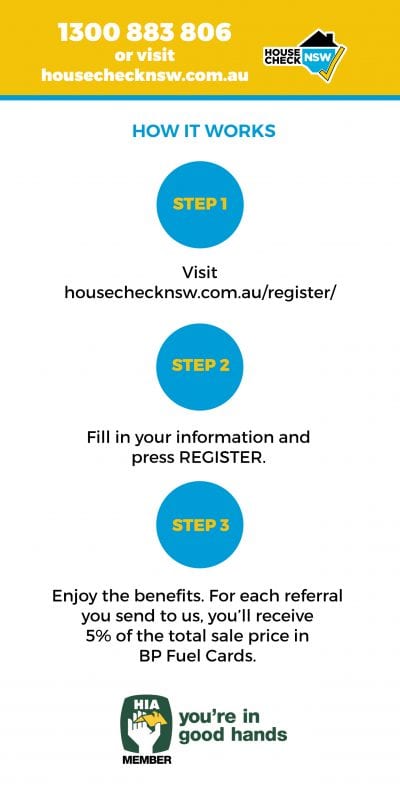 1300 883 806
or visit
housechecknsw.com.au

HOUSE CHECK NSW

HOW IT WORKS

STEP 1

Visit housechecknsw.com.au/register/

STEP 2

Fill in your information and press REGISTER.

STEP 3

Enjoy the benefits. For each referral you send to us, you'll receive 5% of the total sale price in BP Fuel Cards.

HIA
MEMBER
you're in good hands